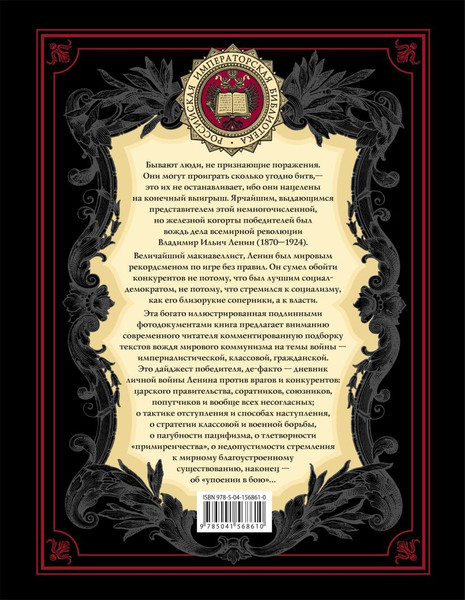 РОССИЙСКАЯ ИМПЕРАТОРСКАЯ БИБЛИОТЕКА

Бывают люди, не признающие поражения. Они могут проиграть сколько угодно битв,— это их не останавливает, ибо они нацелены на конечный выигрыш. Ярчайшим, выдающимся представителем этой немногочисленной, но железной когорты победителей был вождь дела всемирной революции Владимир Ильич Ленин (1870—1924).

Величайший макиавеллист, Ленин был мировым рекордсменом по игре без правил. Он сумел обойти конкурентов не потому, что был лучшим социал-демократом, не потому, что стремился к социализму, как его близорукие соперники, а к власти.

Эта богато иллюстрированная подлинными фотодокументами книга предлагает вниманию современного читателя комментированную подборку текстов вождя мирового коммунизма на темы войны — империалистической, классовой, гражданской. Это дайджест победителя, де-факто — дневник личной войны Ленина против врагов и конкурентов: царского правительства, соратников, союзников, попутчиков и вообще всех несогласных; о тактике отступления и способах наступления, о стратегии классовой и военной борьбы, о пагубности пацифизма, о тлетворности «примиренчества», о недопустимости стремления к мирному благоустроенному существованию, наконец — об «упоении в бою»...

ISBN 978-5-04-156861-0

9 785041 568610